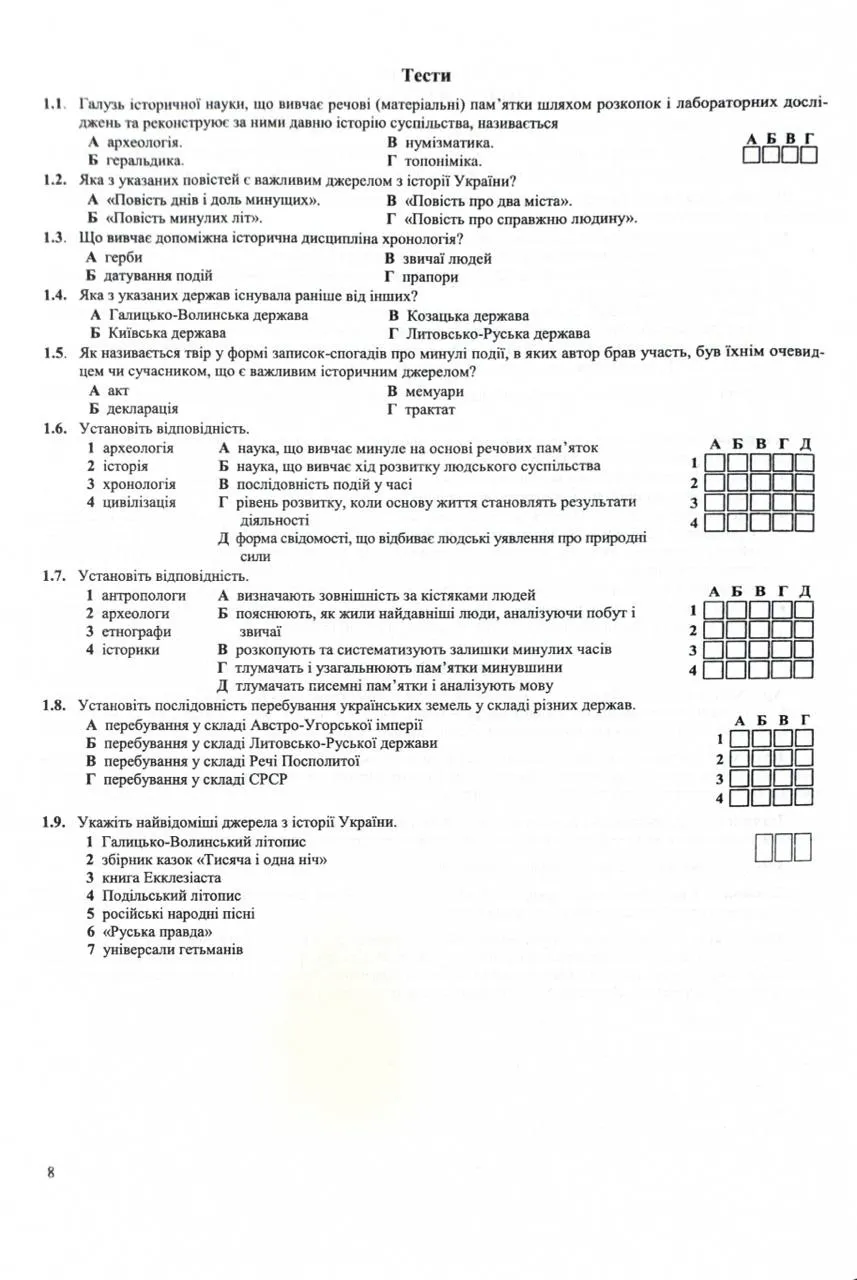 Тести

1.1. Галузь історичної науки, що вивчає речові (матеріальні) пам'ятки шляхом розкопок і лабораторних досліджень та реконструює за ними давню історію суспільства, називається

А археологія.
Б геральдика.
В нумізматика.
Г топоніміка.

А Б В Г

1.2. Яка з указаних повістей є важливим джерелом з історії України?

А «Повість днів і доль минущих».
Б «Повість минулих літ».
В «Повість про два міста».
Г «Повість про справжню людину».

1.3. Що вивчає допоміжна історична дисципліна хронологія?

А герби
Б датування подій
В звичаї людей
Г прапори

1.4. Яка з указаних держав існувала раніше від інших?

А Галицько-Волинська держава
Б Київська держава
В Козацька держава
Г Литовсько-Руська держава

1.5. Як називається твір у формі записок-спогадів про минулі події, в яких автор брав участь, був їхнім очевидцем чи сучасником, що є важливим історичним джерелом?

А акт
Б декларація
В мемуари
Г трактат

1.6. Установіть відповідність.

1 археологія
2 історія
3 хронологія
4 цивілізація

А наука, що вивчає минуле на основі речових пам'яток
Б наука, що вивчає хід розвитку людського суспільства
В послідовність подій у часі
Г рівень розвитку, коли основу життя становлять результати діяльності
Д форма свідомості, що відбиває людські уявлення про природні сили

А Б В Г Д
1
2
3
4

1.7. Установіть відповідність.

1 антропологи
2 археологи
3 етнографи
4 історики

А визначають зовнішність за кістяками людей
Б пояснюють, як жили найдавніші люди, аналізуючи побут і звичаї
В розкопують та систематизують залишки минулих часів
Г тлумачать і узагальнюють пам'ятки минувшини
Д тлумачать писемні пам'ятки і аналізують мову

А Б В Г Д
1
2
3
4

1.8. Установіть послідовність перебування українських земель у складі різних держав.

А перебування у складі Австро-Угорської імперії
Б перебування у складі Литовсько-Руської держави
В перебування у складі Речі Посполитої
Г перебування у складі СРСР

А Б В Г
1
2
3
4

1.9. Укажіть найвідоміші джерела з історії України.

1 Галицько-Волинський літопис
2 збірник казок «Тисяча і одна ніч»
3 книга Екклезіаста
4 Подільський літопис
5 російські народні пісні
6 «Руська правда»
7 універсали гетьманів

8